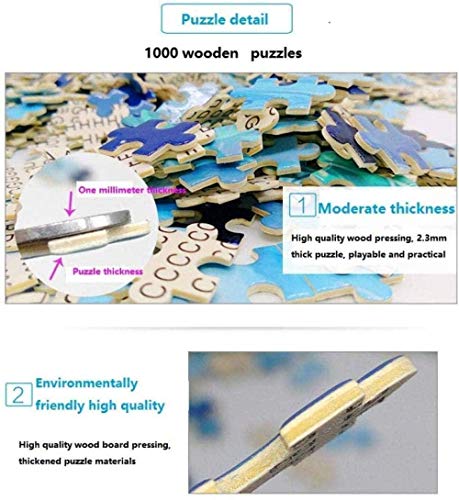 Puzzle detail

1000 wooden puzzles

One millimeter thickness

Puzzle thickness

1 Moderate thickness

High quality wood pressing, 2.3mm thick puzzle, playable and practical

2 Environmentally friendly high quality

High quality wood board pressing, thickened puzzle materials